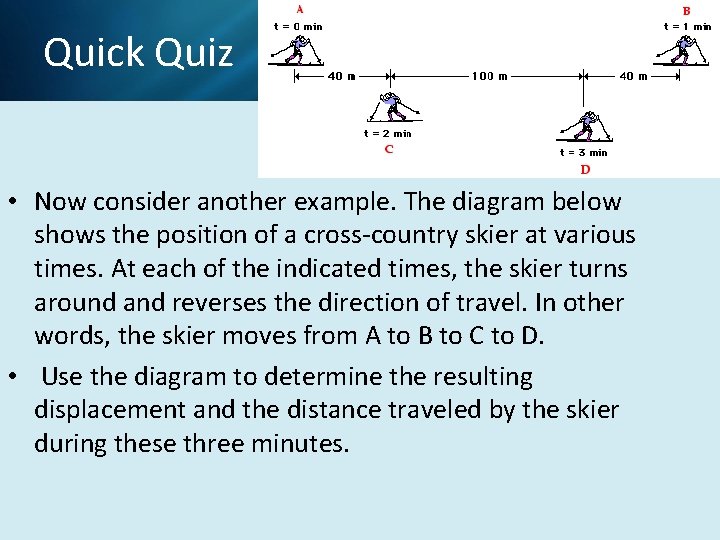 Quick Quiz

A
t = 0 min

B
t = 1 min

40 m
100 m
40 m

t = 2 min
C

t = 3 min
D

• Now consider another example. The diagram below shows the position of a cross-country skier at various times. At each of the indicated times, the skier turns around and reverses the direction of travel. In other words, the skier moves from A to B to C to D.

• Use the diagram to determine the resulting displacement and the distance traveled by the skier during these three minutes.